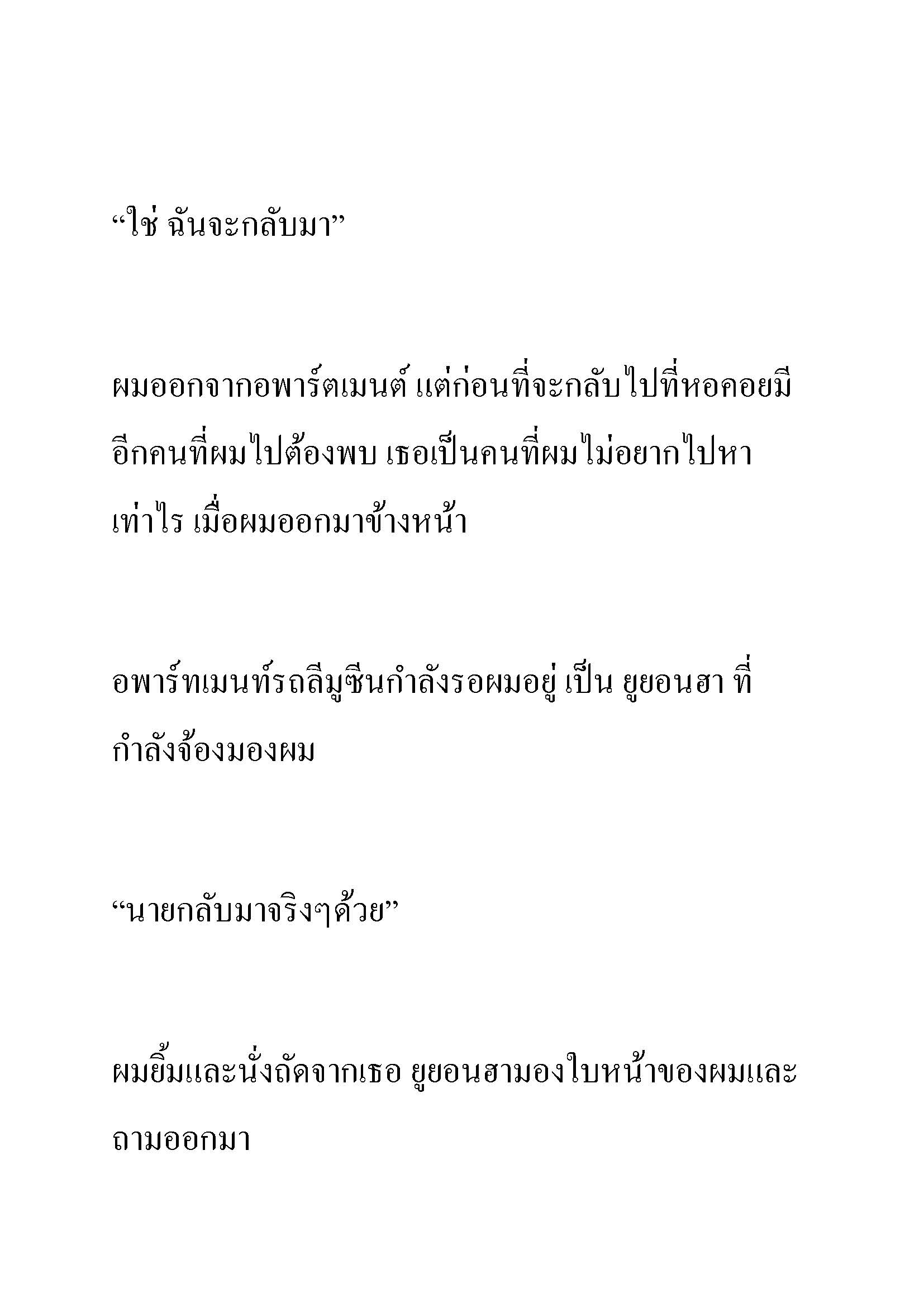 “ใช่ ฉันจะกลับมา”

ผมออกจากอพาร์ตเมนต์ แต่ก่อนที่จะกลับไปที่หอคอยมีอีกคนที่ผมไปต้องพบ เธอเป็นคนที่ผมไม่อยากไปหาเท่าไร เมื่อผมออกมาข้างหน้า

อพาร์ทเมนท์รถลีมูซีนกำลังรอผมอยู่ เป็น ยูยอนฮา ที่กำลังจ้องมองผม

“นายกลับมาจริงๆด้วย”

ผมยิ้มและนั่งถัดจากเธอ ยูยอนฮามองใบหน้าของผมและถามออกมา